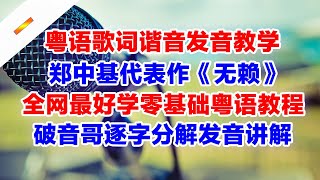 粤语歌词谐音发音教学
郑中基代表作《无赖》
全网最好学零基础粤语教程
破音哥逐字分解发音讲解